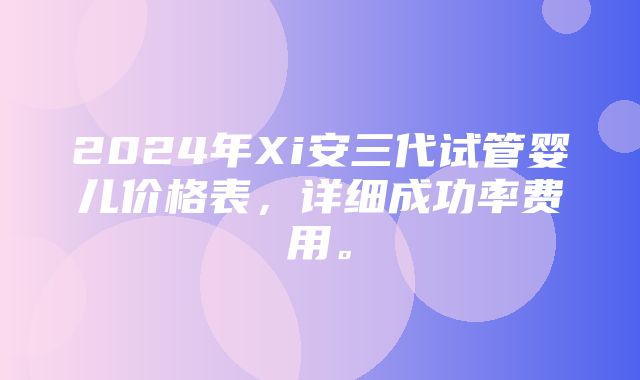 2024年Xi安三代试管婴儿价格表，详细成功率费用。